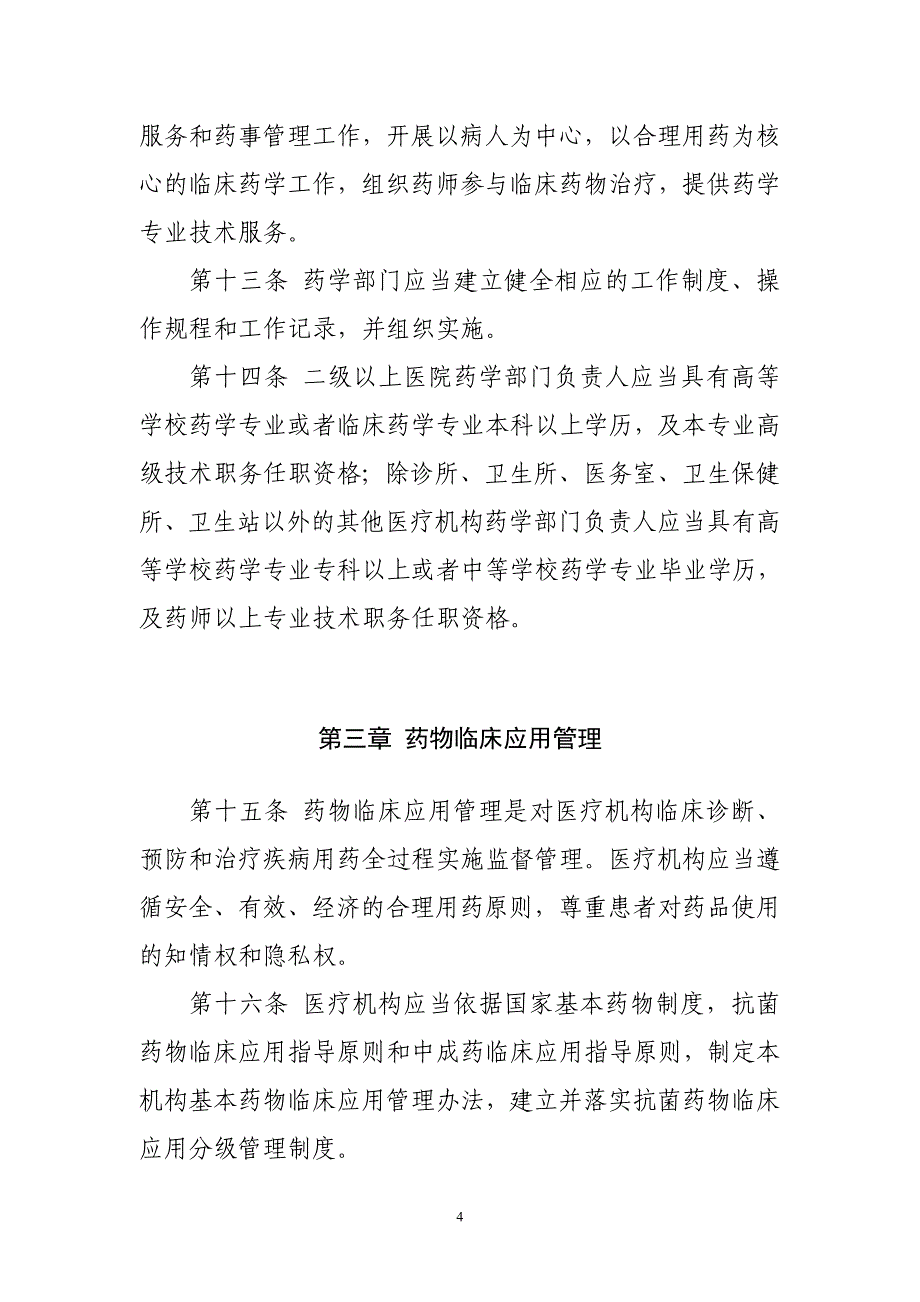 服务和药事管理工作，开展以病人为中心，以合理用药为核心的临床药学工作，组织药师参与临床药物治疗，提供药学专业技术服务。

第十三条 药学部门应当建立健全相应的工作制度、操作规程和工作记录，并组织实施。

第十四条 二级以上医院药学部门负责人应当具有高等学校药学专业或者临床药学专业本科以上学历，及本专业高级技术职务任职资格；除诊所、卫生所、医务室、卫生保健所、卫生站以外的其他医疗机构药学部门负责人应当具有高等学校药学专业专科以上或者中等学校药学专业毕业学历，及药师以上专业技术职务任职资格。

第三章 药物临床应用管理

第十五条 药物临床应用管理是对医疗机构临床诊断、预防和治疗疾病用药全过程实施监督管理。医疗机构应当遵循安全、有效、经济的合理用药原则，尊重患者对药品使用的知情权和隐私权。

第十六条 医疗机构应当依据国家基本药物制度，抗菌药物临床应用指导原则和中成药临床应用指导原则，制定本机构基本药物临床应用管理办法，建立并落实抗菌药物临床应用分级管理制度。

4